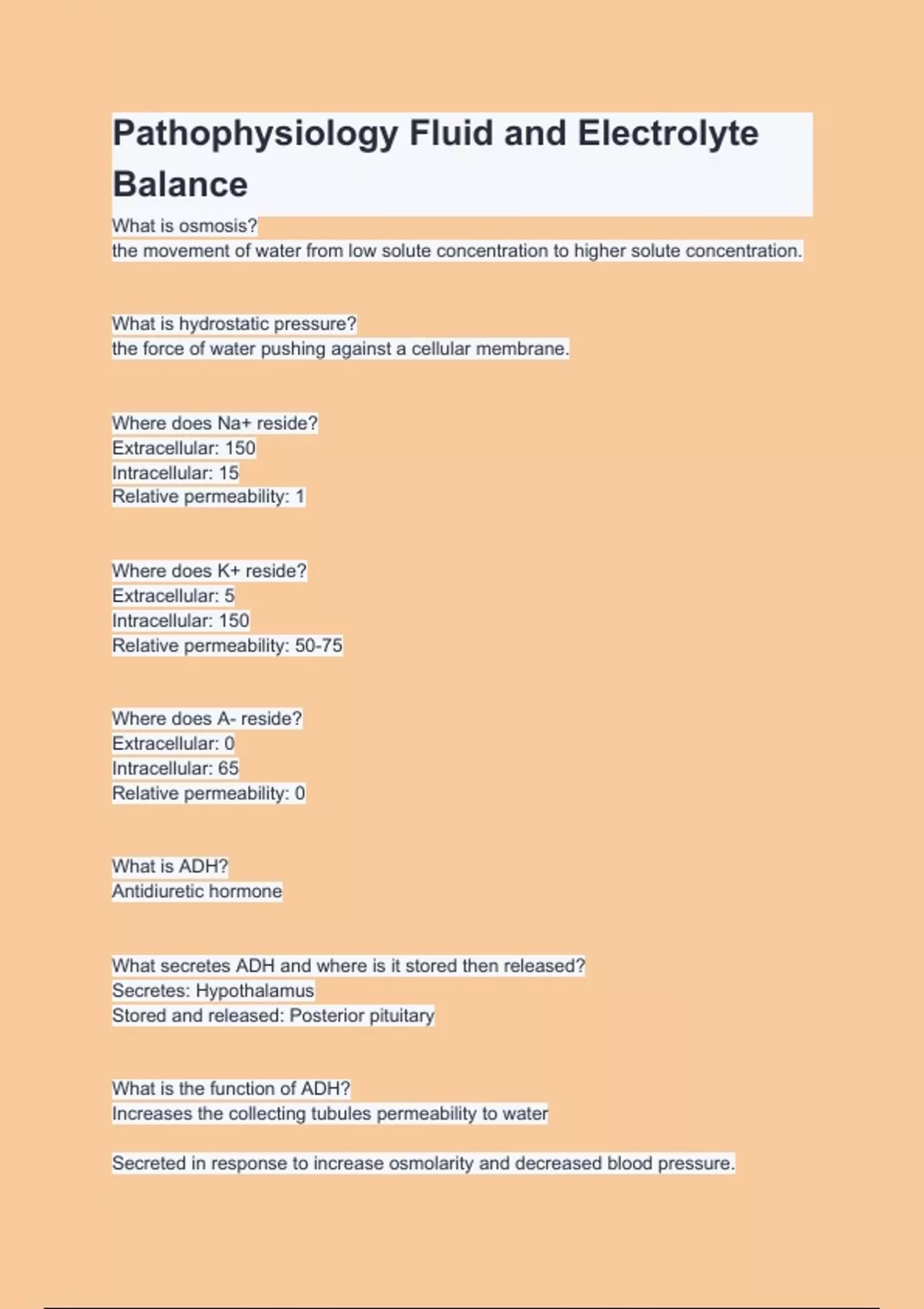 Pathophysiology Fluid and Electrolyte Balance

What is osmosis?
the movement of water from low solute concentration to higher solute concentration.

What is hydrostatic pressure?
the force of water pushing against a cellular membrane.

Where does Na+ reside?
Extracellular: 150
Intracellular: 15
Relative permeability: 1

Where does K+ reside?
Extracellular: 5
Intracellular: 150
Relative permeability: 50-75

Where does A- reside?
Extracellular: 0
Intracellular: 65
Relative permeability: 0

What is ADH?
Antidiuretic hormone

What secretes ADH and where is it stored then released?
Secretes: Hypothalamus
Stored and released: Posterior pituitary

What is the function of ADH?
Increases the collecting tubules permeability to water

Secreted in response to increase osmolarity and decreased blood pressure.